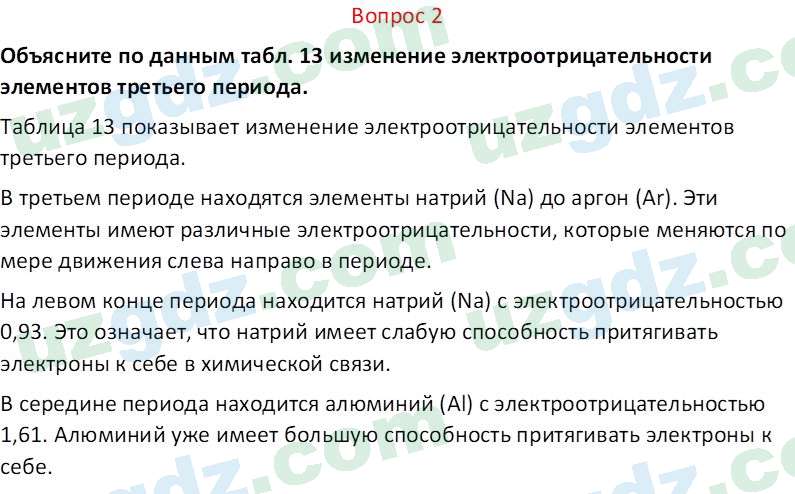 Вопрос 2

Объясните по данным табл. 13 изменение электроотрицательности элементов третьего периода.

Таблица 13 показывает изменение электроотрицательности элементов третьего периода.

В третьем периоде находятся элементы натрий (Na) до аргон (Ar). Эти элементы имеют различные электроотрицательности, которые меняются по мере движения слева направо в периоде.

На левом конце периода находится натрий (Na) с электроотрицательностью 0,93. Это означает, что натрий имеет слабую способность притягивать электроны к себе в химической связи.

В середине периода находится алюминий (Al) с электроотрицательностью 1,61. Алюминий уже имеет большую способность притягивать электроны к себе.

uzgdz.com